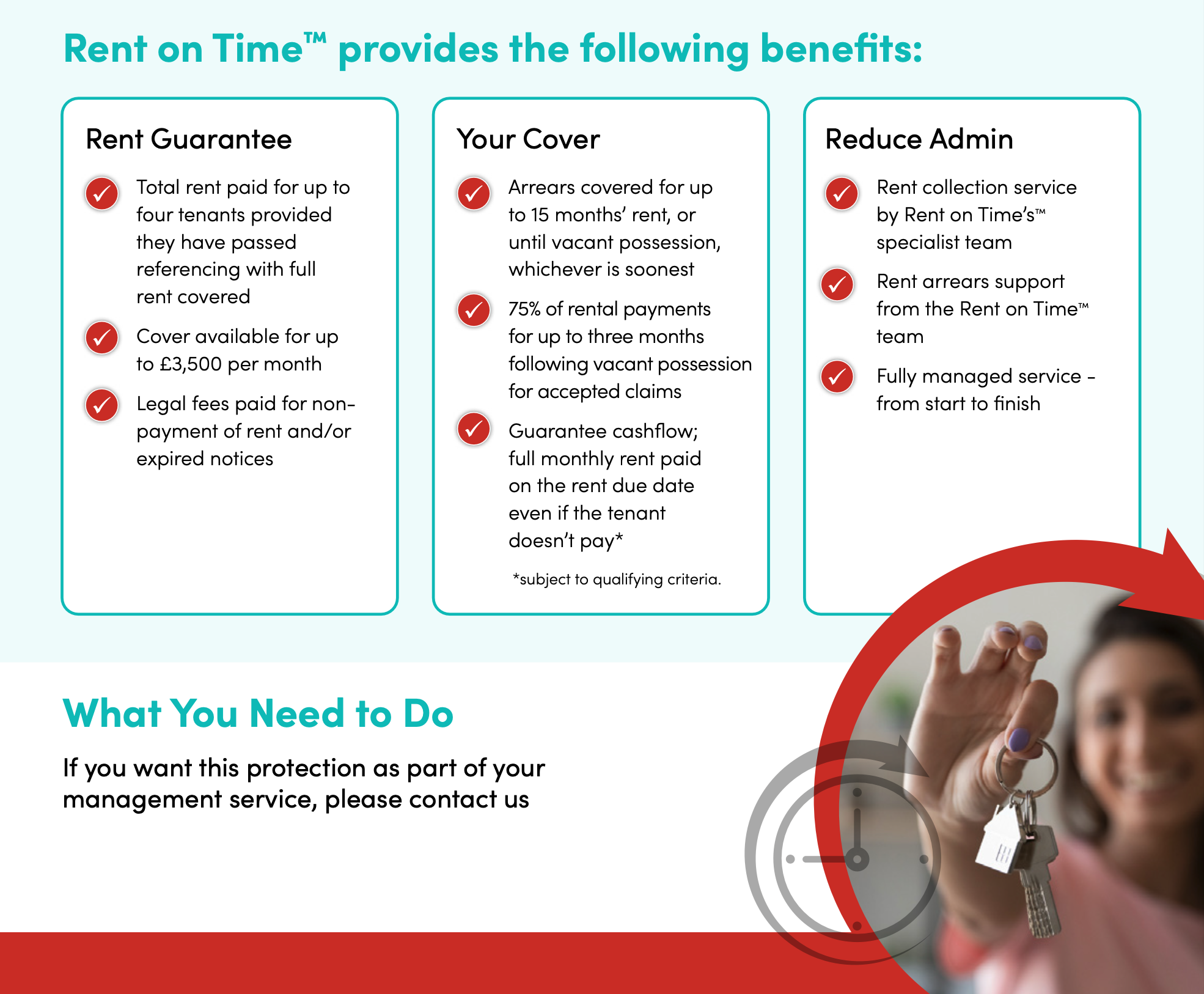 Rent on Time™ provides the following benefits:

Rent Guarantee

Total rent paid for up to four tenants provided they have passed referencing with full rent covered

Cover available for up to £3,500 per month

Legal fees paid for non-payment of rent and/or expired notices

Your Cover

Arrears covered for up to 15 months' rent, or until vacant possession, whichever is soonest

75% of rental payments for up to three months following vacant possession for accepted claims

Guarantee cashflow; full monthly rent paid on the rent due date even if the tenant doesn't pay*

*subject to qualifying criteria.

Reduce Admin

Rent collection service by Rent on Time's™ specialist team

Rent arrears support from the Rent on Time™ team

Fully managed service - from start to finish

What You Need to Do

If you want this protection as part of your management service, please contact us